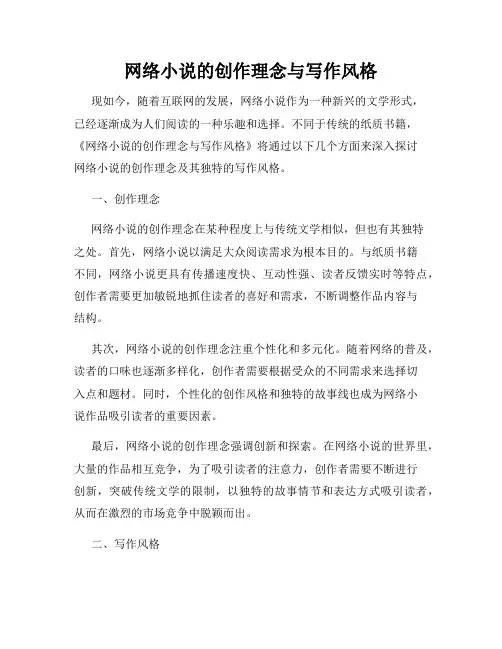 网络小说的创作理念与写作风格

现如今，随着互联网的发展，网络小说作为一种新兴的文学形式，已经逐渐成为人们阅读的一种乐趣和选择。不同于传统的纸质书籍，《网络小说的创作理念与写作风格》将通过以下几个方面来深入探讨网络小说的创作理念及其独特的写作风格。

一、创作理念

网络小说的创作理念在某种程度上与传统文学相似，但也有其独特之处。首先，网络小说以满足大众阅读需求为根本目的。与纸质书籍不同，网络小说更具有传播速度快、互动性强、读者反馈实时等特点，创作者需要更加敏锐地抓住读者的喜好和需求，不断调整作品内容与结构。

其次，网络小说的创作理念注重个性化和多元化。随着网络的普及，读者的口味也逐渐多样化，创作者需要根据受众的不同需求来选择切入点和题材。同时，个性化的创作风格和独特的故事线也成为网络小说作品吸引读者的重要因素。

最后，网络小说的创作理念强调创新和探索。在网络小说的世界里，大量的作品相互竞争，为了吸引读者的注意力，创作者需要不断进行创新，突破传统文学的限制，以独特的故事情节和表达方式吸引读者，从而在激烈的市场竞争中脱颖而出。

二、写作风格